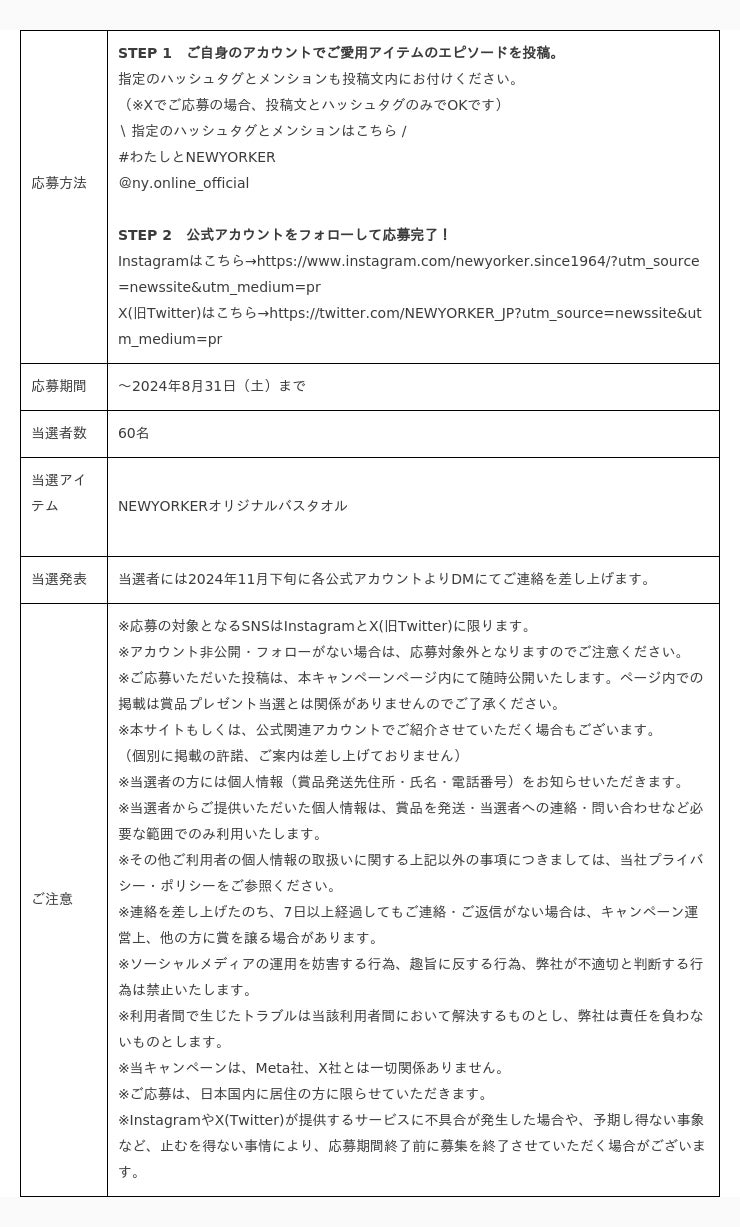 | 応募方法 | **STEP 1　ご自身のアカウントでご愛用アイテムのエピソードを投稿。** 指定のハッシュタグとメンションも投稿文内にお付けください。 （※Xでご応募の場合、投稿文とハッシュタグのみでOKです） \ 指定のハッシュタグとメンションはこちら / #わたしとNEWYORKER @ny.online_official **STEP 2　公式アカウントをフォローして応募完了！** Instagramはこちら→https://www.instagram.com/newyorker.since1964/?utm_source=newssite&utm_medium=pr X(旧Twitter)はこちら→https://twitter.com/NEWYORKER_JP?utm_source=newssite&utm_medium=pr |
|---|---|
| 応募期間 | ～2024年8月31日（土）まで |
| 当選者数 | 60名 |
| 当選アイテム | NEWYORKERオリジナルバスタオル |
| 当選発表 | 当選者には2024年11月下旬に各公式アカウントよりDMにてご連絡を差し上げます。 |
| ご注意 | ※応募の対象となるSNSはInstagramとX(旧Twitter)に限ります。 ※アカウント非公開・フォローがない場合は、応募対象外となりますのでご注意ください。 ※ご応募いただいた投稿は、本キャンペーンページ内にて随時公開いたします。ページ内での掲載は賞品プレゼント当選とは関係がありませんのでご了承ください。 ※本サイトもしくは、公式関連アカウントでご紹介させていただく場合もございます。 （個別に掲載の許諾、ご案内は差し上げておりません） ※当選者の方には個人情報（賞品発送先住所・氏名・電話番号）をお知らせいただきます。 ※当選者からご提供いただいた個人情報は、賞品を発送・当選者への連絡・問い合わせなど必要な範囲でのみ利用いたします。 ※その他ご利用者の個人情報の取扱いに関する上記以外の事項につきましては、当社プライバシー・ポリシーをご参照ください。 ※連絡を差し上げたのち、7日以上経過してもご連絡・ご返信がない場合は、キャンペーン運営上、他の方に賞を譲る場合があります。 ※ソーシャルメディアの運用を妨害する行為、趣旨に反する行為、弊社が不適切と判断する行為は禁止いたします。 ※利用者間で生じたトラブルは当該利用者間において解決するものとし、弊社は責任を負わないものとします。 ※当キャンペーンは、Meta社、X社とは一切関係ありません。 ※ご応募は、日本国内に居住の方に限らせていただきます。 ※InstagramやX(Twitter)が提供するサービスに不具合が発生した場合や、予期し得ない事象など、止むを得ない事情により、応募期間終了前に募集を終了させていただく場合がございます。 |